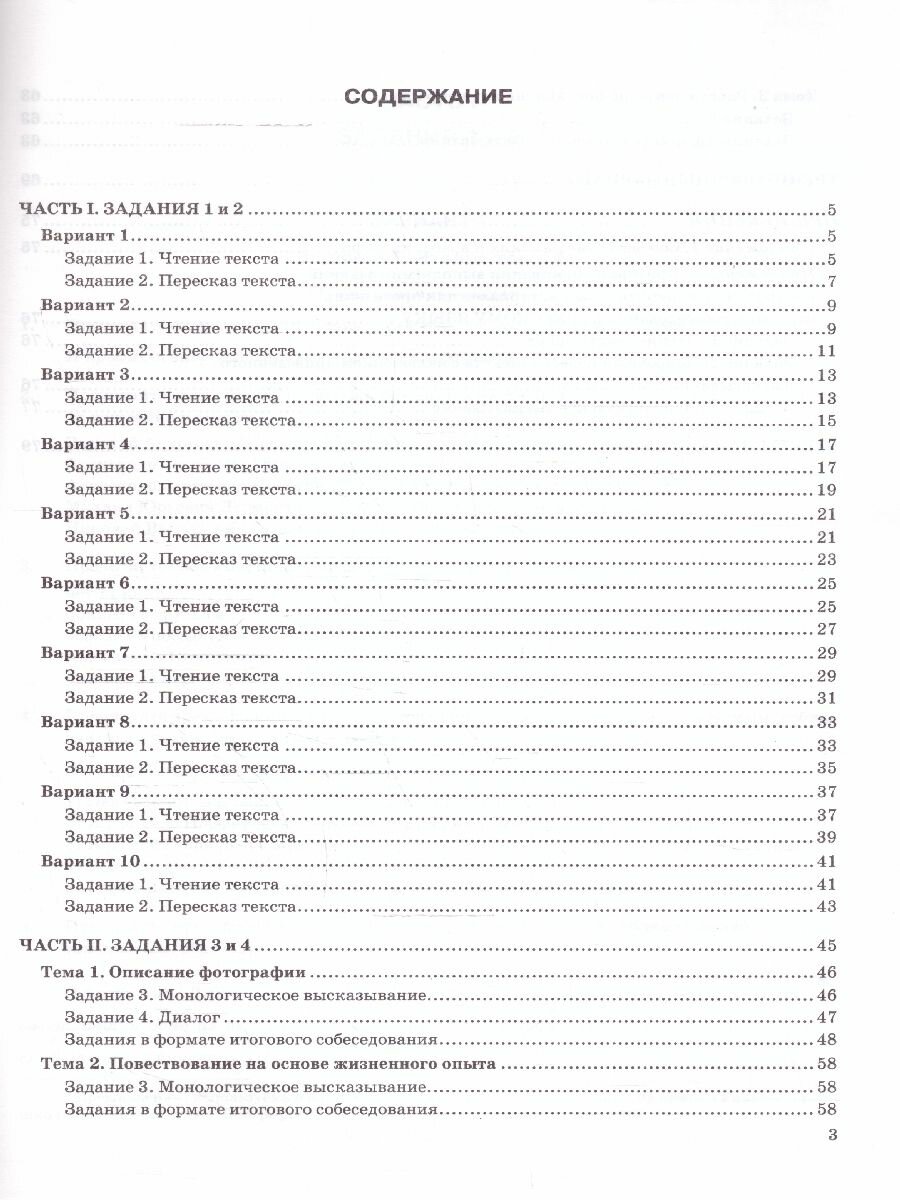 СОДЕРЖАНИЕ

ЧАСТЬ I. ЗАДАНИЯ 1 и 2 ..... 5
Вариант 1 ..... 5
Задание 1. Чтение текста ..... 5
Задание 2. Пересказ текста ..... 7
Вариант 2 ..... 9
Задание 1. Чтение текста ..... 9
Задание 2. Пересказ текста ..... 11
Вариант 3 ..... 13
Задание 1. Чтение текста ..... 13
Задание 2. Пересказ текста ..... 15
Вариант 4 ..... 17
Задание 1. Чтение текста ..... 17
Задание 2. Пересказ текста ..... 19
Вариант 5 ..... 21
Задание 1. Чтение текста ..... 21
Задание 2. Пересказ текста ..... 23
Вариант 6 ..... 25
Задание 1. Чтение текста ..... 25
Задание 2. Пересказ текста ..... 27
Вариант 7 ..... 29
Задание 1. Чтение текста ..... 29
Задание 2. Пересказ текста ..... 31
Вариант 8 ..... 33
Задание 1. Чтение текста ..... 33
Задание 2. Пересказ текста ..... 35
Вариант 9 ..... 37
Задание 1. Чтение текста ..... 37
Задание 2. Пересказ текста ..... 39
Вариант 10 ..... 41
Задание 1. Чтение текста ..... 41
Задание 2. Пересказ текста ..... 43

ЧАСТЬ II. ЗАДАНИЯ 3 и 4 ..... 45
Тема 1. Описание фотографии ..... 46
Задание 3. Монологическое высказывание ..... 46
Задание 4. Диалог ..... 47
Задания в формате итогового собеседования ..... 48
Тема 2. Повествование на основе жизненного опыта ..... 58
Задание 3. Монологическое высказывание ..... 58
Задания в формате итогового собеседования ..... 58

3